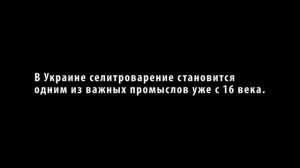 В Украине селитроварение становится одним из важных промыслов уже с 16 века.